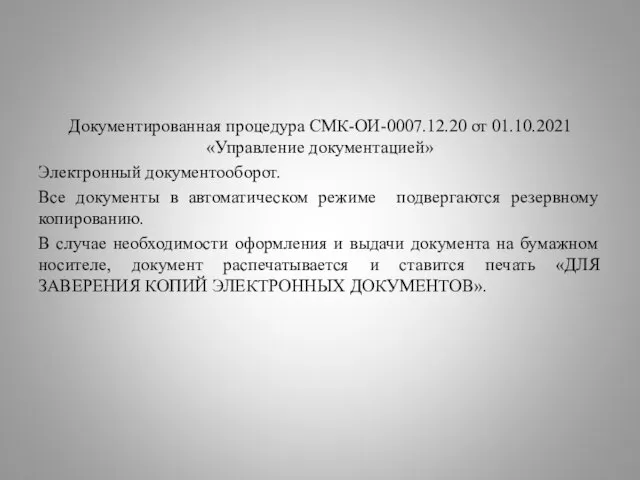 Документированная процедура СМК-ОИ-0007.12.20 от 01.10.2021
«Управление документацией»

Электронный документооборот.

Все документы в автоматическом режиме подвергаются резервному копированию.

В случае необходимости оформления и выдачи документа на бумажном носителе, документ распечатывается и ставится печать «ДЛЯ ЗАВЕРЕНИЯ КОПИЙ ЭЛЕКТРОННЫХ ДОКУМЕНТОВ».